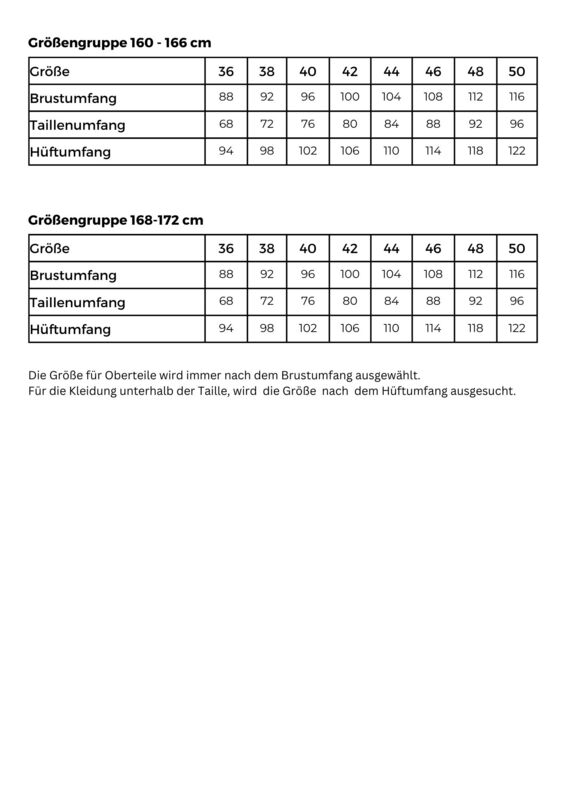 Größengruppe 160 - 166 cm

| Größe | 36 | 38 | 40 | 42 | 44 | 46 | 48 | 50 |
|---|---|---|---|---|---|---|---|---|
| Brustumfang | 88 | 92 | 96 | 100 | 104 | 108 | 112 | 116 |
| Taillenumfang | 68 | 72 | 76 | 80 | 84 | 88 | 92 | 96 |
| Hüftumfang | 94 | 98 | 102 | 106 | 110 | 114 | 118 | 122 |

Größengruppe 168-172 cm

| Größe | 36 | 38 | 40 | 42 | 44 | 46 | 48 | 50 |
|---|---|---|---|---|---|---|---|---|
| Brustumfang | 88 | 92 | 96 | 100 | 104 | 108 | 112 | 116 |
| Taillenumfang | 68 | 72 | 76 | 80 | 84 | 88 | 92 | 96 |
| Hüftumfang | 94 | 98 | 102 | 106 | 110 | 114 | 118 | 122 |

Die Größe für Oberteile wird immer nach dem Brustumfang ausgewählt.
Für die Kleidung unterhalb der Taille, wird die Größe nach dem Hüftumfang ausgesucht.